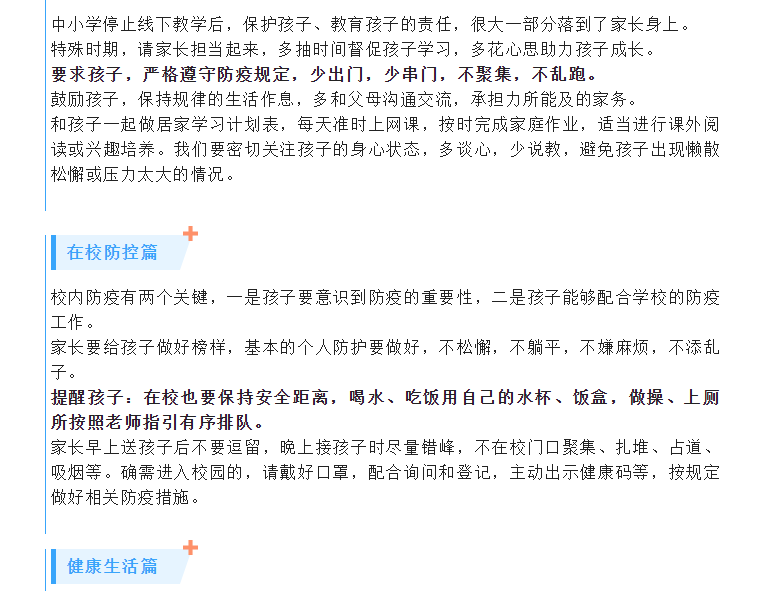 中小学停止线下教学后，保护孩子、教育孩子的责任，很大一部分落到了家长身上。
特殊时期，请家长担当起来，多抽时间督促孩子学习，多花心思助力孩子成长。
要求孩子，严格遵守防疫规定，少出门，少串门，不聚集，不乱跑。
鼓励孩子，保持规律的生活作息，多和父母沟通交流，承担力所能及的家务。
和孩子一起做居家学习计划表，每天准时上网课，按时完成家庭作业，适当进行课外阅读或兴趣培养。我们要密切关注孩子的身心状态，多谈心，少说教，避免孩子出现懒散松懈或压力太大的情况。

在校防控篇

校内防疫有两个关键，一是孩子要意识到防疫的重要性，二是孩子能够配合学校的防疫工作。
家长要给孩子做好榜样，基本的个人防护要做好，不松懈，不躺平，不嫌麻烦，不添乱子。
提醒孩子：在校也要保持安全距离，喝水、吃饭用自己的水杯、饭盒，做操、上厕所按照老师指引有序排队。
家长早上送孩子后不要逗留，晚上接孩子时尽量错峰，不在校门口聚集、扎堆、占道、吸烟等。确需进入校园的，请戴好口罩，配合询问和登记，主动出示健康码等，按规定做好相关防疫措施。

健康生活篇